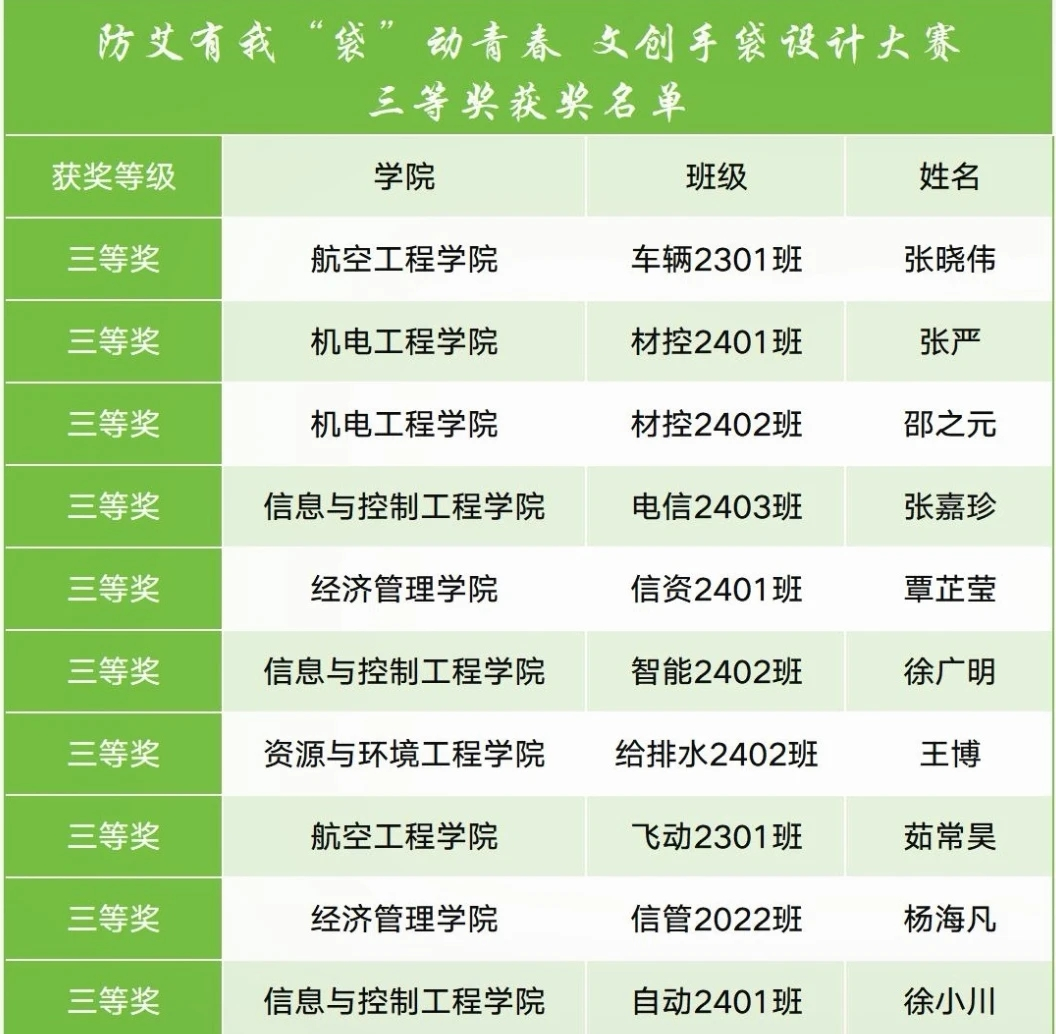 防艾有我“袋”动青春 文创手袋设计大赛
三等奖获奖名单

| 获奖等级 | 学院 | 班级 | 姓名 |
|---|---|---|---|
| 三等奖 | 航空工程学院 | 车辆2301班 | 张晓伟 |
| 三等奖 | 机电工程学院 | 材控2401班 | 张严 |
| 三等奖 | 机电工程学院 | 材控2402班 | 邵之元 |
| 三等奖 | 信息与控制工程学院 | 电信2403班 | 张嘉珍 |
| 三等奖 | 经济管理学院 | 信资2401班 | 覃芷莹 |
| 三等奖 | 信息与控制工程学院 | 智能2402班 | 徐广明 |
| 三等奖 | 资源与环境工程学院 | 给排水2402班 | 王博 |
| 三等奖 | 航空工程学院 | 飞动2301班 | 茹常昊 |
| 三等奖 | 经济管理学院 | 信管2022班 | 杨海凡 |
| 三等奖 | 信息与控制工程学院 | 自动2401班 | 徐小川 |